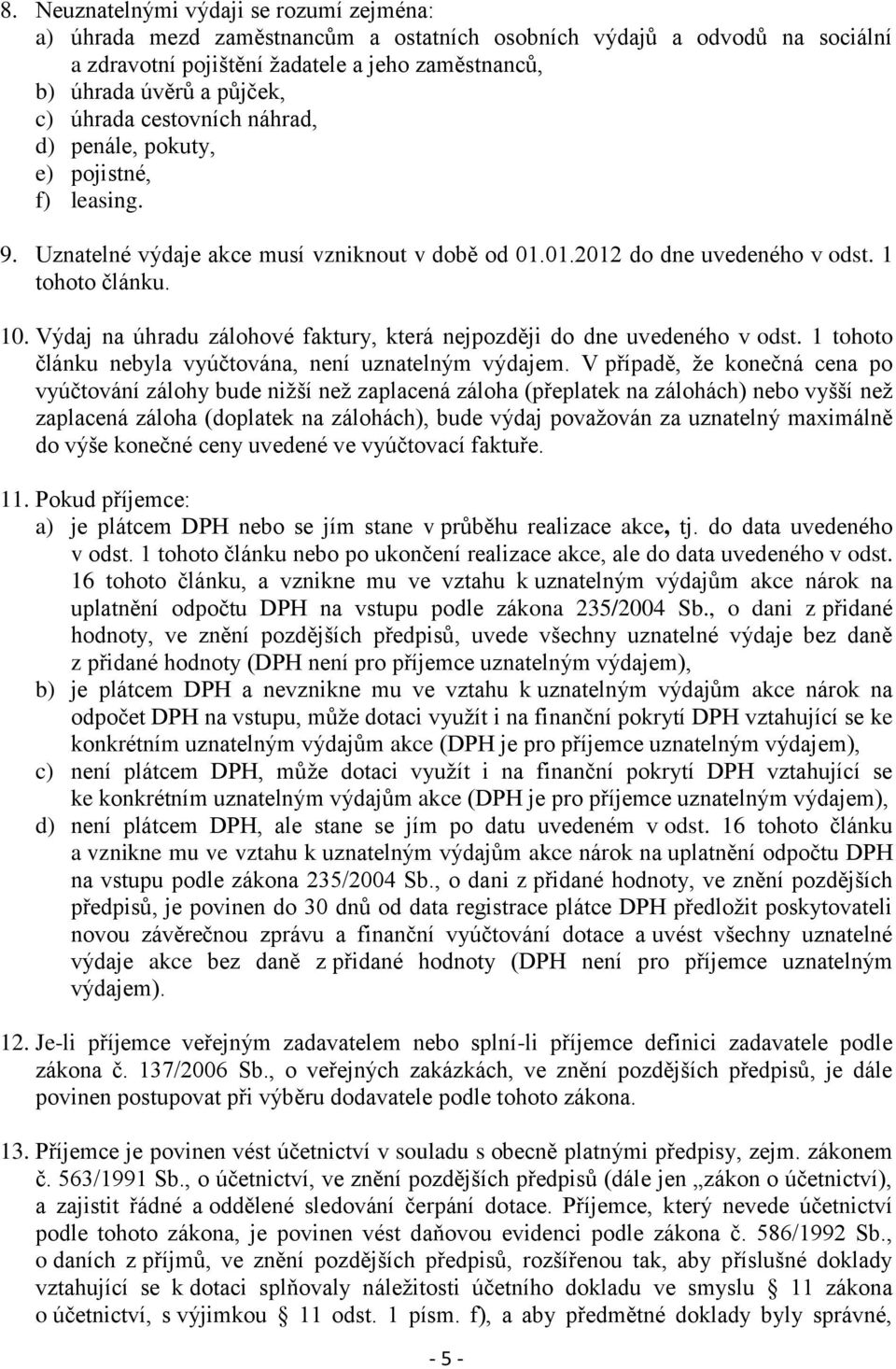 8. Neuznatelnými výdaji se rozumí zejména:
a) úhrada mezd zaměstnancům a ostatních osobních výdajů a odvodů na sociální a zdravotní pojištění žadatele a jeho zaměstnanců,
b) úhrada úvěrů a půjček,
c) úhrada cestovních náhrad,
d) penále, pokuty,
e) pojistné,
f) leasing.

9. Uznatelné výdaje akce musí vzniknout v době od 01.01.2012 do dne uvedeného v odst. 1 tohoto článku.

10. Výdaj na úhradu zálohové faktury, která nejpozději do dne uvedeného v odst. 1 tohoto článku nebyla vyúčtována, není uznatelným výdajem. V případě, že konečná cena po vyúčtování zálohy bude nižší než zaplacená záloha (přeplatek na zálohách) nebo vyšší než zaplacená záloha (doplatek na zálohách), bude výdaj považován za uznatelný maximálně do výše konečné ceny uvedené ve vyúčtovací faktuře.

11. Pokud příjemce:
a) je plátcem DPH nebo se jím stane v průběhu realizace akce, tj. do data uvedeného v odst. 1 tohoto článku nebo po ukončení realizace akce, ale do data uvedeného v odst. 16 tohoto článku, a vznikne mu ve vztahu k uznatelným výdajům akce nárok na uplatnění odpočtu DPH na vstupu podle zákona 235/2004 Sb., o dani z přidané hodnoty, ve znění pozdějších předpisů, uvede všechny uznatelné výdaje bez daně z přidané hodnoty (DPH není pro příjemce uznatelným výdajem),
b) je plátcem DPH a nevznikne mu ve vztahu k uznatelným výdajům akce nárok na odpočet DPH na vstupu, může dotaci využít i na finanční pokrytí DPH vztahující se ke konkrétním uznatelným výdajům akce (DPH je pro příjemce uznatelným výdajem),
c) není plátcem DPH, může dotaci využít i na finanční pokrytí DPH vztahující se ke konkrétním uznatelným výdajům akce (DPH je pro příjemce uznatelným výdajem),
d) není plátcem DPH, ale stane se jím po datu uvedeném v odst. 16 tohoto článku a vznikne mu ve vztahu k uznatelným výdajům akce nárok na uplatnění odpočtu DPH na vstupu podle zákona 235/2004 Sb., o dani z přidané hodnoty, ve znění pozdějších předpisů, je povinen do 30 dnů od data registrace plátce DPH předložit poskytovateli novou závěrečnou zprávu a finanční vyúčtování dotace a uvést všechny uznatelné výdaje akce bez daně z přidané hodnoty (DPH není pro příjemce uznatelným výdajem).

12. Je-li příjemce veřejným zadavatelem nebo splní-li příjemce definici zadavatele podle zákona č. 137/2006 Sb., o veřejných zakázkách, ve znění pozdějších předpisů, je dále povinen postupovat při výběru dodavatele podle tohoto zákona.

13. Příjemce je povinen vést účetnictví v souladu s obecně platnými předpisy, zejm. zákonem č. 563/1991 Sb., o účetnictví, ve znění pozdějších předpisů (dále jen „zákon o účetnictví), a zajistit řádné a oddělené sledování čerpání dotace. Příjemce, který nevede účetnictví podle tohoto zákona, je povinen vést daňovou evidenci podle zákona č. 586/1992 Sb., o daních z příjmů, ve znění pozdějších předpisů, rozšířenou tak, aby příslušné doklady vztahující se k dotaci splňovaly náležitosti účetního dokladu ve smyslu 11 zákona o účetnictví, s výjimkou 11 odst. 1 písm. f), a aby předmětné doklady byly správné,

- 5 -